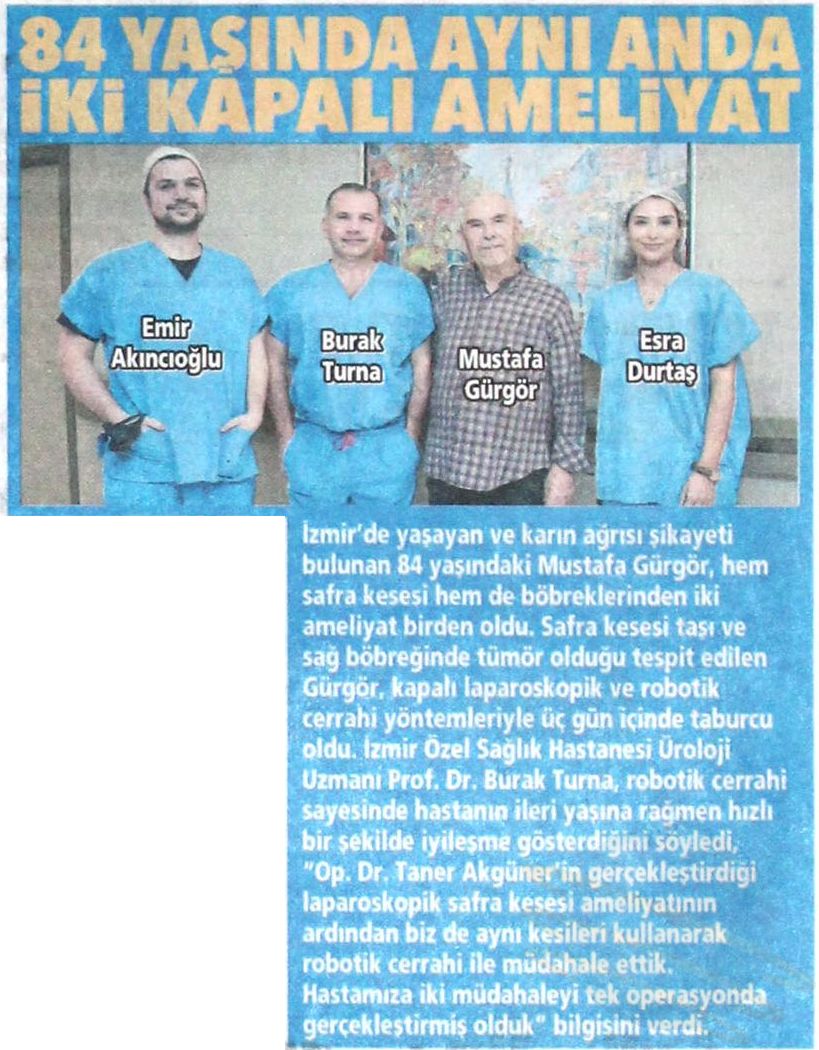 84 YAŞINDA AYNI ANDA İKİ KAPALI AMELİYAT

Emir Akıncıoğlu

Burak Turna

Mustafa Gürgör

Esra Durtaş

İzmir'de yaşayan ve karın ağrısı şikayeti bulunan 84 yaşındaki Mustafa Gürgör, hem safra kesesi hem de böbreklerinden iki ameliyat birden oldu. Safra kesesi taşı ve sağ böbreğinde tümör olduğu tespit edilen Gürgör, kapalı laparoskopik ve robotik cerrahi yöntemleriyle üç gün içinde taburcu oldu. İzmir Özel Sağlık Hastanesi Üroloji Uzmanı Prof. Dr. Burak Turna, robotik cerrahi sayesinde hastanın ileri yaşına rağmen hızlı bir şekilde iyileşme gösterdiğini söyledi, "Op. Dr. Taner Akgüner'in gerçekleştirdiği laparoskopik safra kesesi ameliyatının ardından biz de aynı kesileri kullanarak robotik cerrahi ile müdahale ettik. Hastamıza iki müdahaleyi tek operasyonda gerçekleştirmiş olduk" bilgisini verdi.